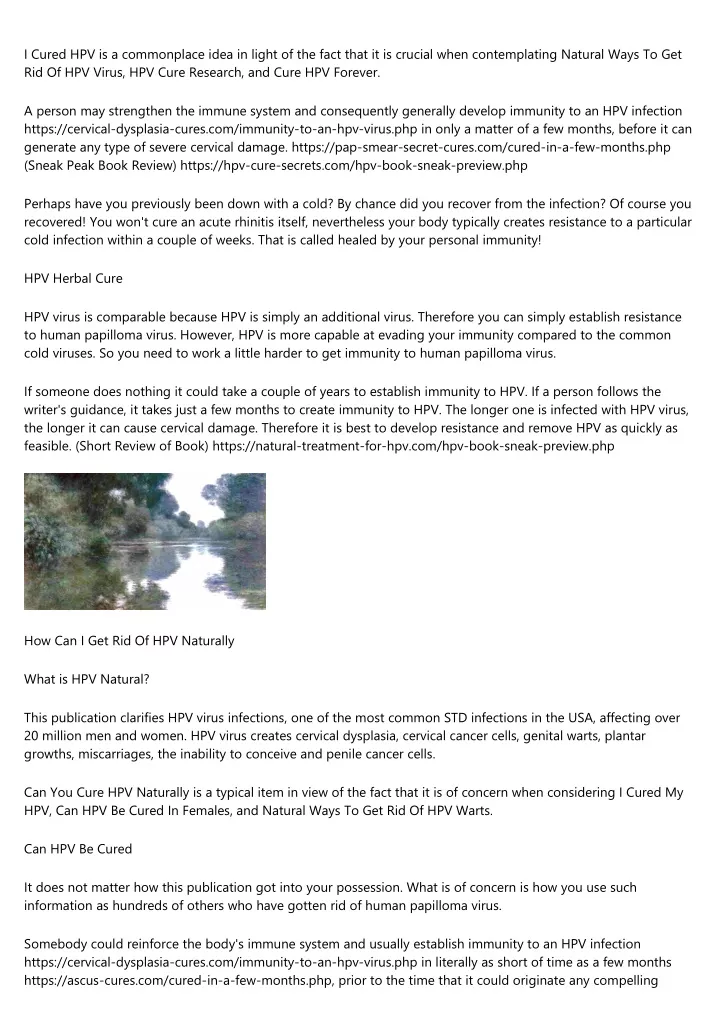 I Cured HPV is a commonplace idea in light of the fact that it is crucial when contemplating Natural Ways To Get Rid Of HPV Virus, HPV Cure Research, and Cure HPV Forever.

A person may strengthen the immune system and consequently generally develop immunity to an HPV infection https://cervical-dysplasia-cures.com/immunity-to-an-hpv-virus.php in only a matter of a few months, before it can generate any type of severe cervical damage. https://pap-smear-secret-cures.com/cured-in-a-few-months.php (Sneak Peak Book Review) https://hpv-cure-secrets.com/hpv-book-sneak-preview.php

Perhaps have you previously been down with a cold? By chance did you recover from the infection? Of course you recovered! You won't cure an acute rhinitis itself, nevertheless your body typically creates resistance to a particular cold infection within a couple of weeks. That is called healed by your personal immunity!

HPV Herbal Cure

HPV virus is comparable because HPV is simply an additional virus. Therefore you can simply establish resistance to human papilloma virus. However, HPV is more capable at evading your immunity compared to the common cold viruses. So you need to work a little harder to get immunity to human papilloma virus.

If someone does nothing it could take a couple of years to establish immunity to HPV. If a person follows the writer's guidance, it takes just a few months to create immunity to HPV. The longer one is infected with HPV virus, the longer it can cause cervical damage. Therefore it is best to develop resistance and remove HPV as quickly as feasible. (Short Review of Book) https://natural-treatment-for-hpv.com/hpv-book-sneak-preview.php

How Can I Get Rid Of HPV Naturally

What is HPV Natural?

This publication clarifies HPV virus infections, one of the most common STD infections in the USA, affecting over 20 million men and women. HPV virus creates cervical dysplasia, cervical cancer cells, genital warts, plantar growths, miscarriages, the inability to conceive and penile cancer cells.

Can You Cure HPV Naturally is a typical item in view of the fact that it is of concern when considering I Cured My HPV, Can HPV Be Cured In Females, and Natural Ways To Get Rid Of HPV Warts.

Can HPV Be Cured

It does not matter how this publication got into your possession. What is of concern is how you use such information as hundreds of others who have gotten rid of human papilloma virus.

Somebody could reinforce the body's immune system and usually establish immunity to an HPV infection https://cervical-dysplasia-cures.com/immunity-to-an-hpv-virus.php in literally as short of time as a few months https://ascus-cures.com/cured-in-a-few-months.php, prior to the time that it could originate any compelling